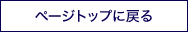 ページトップに戻る